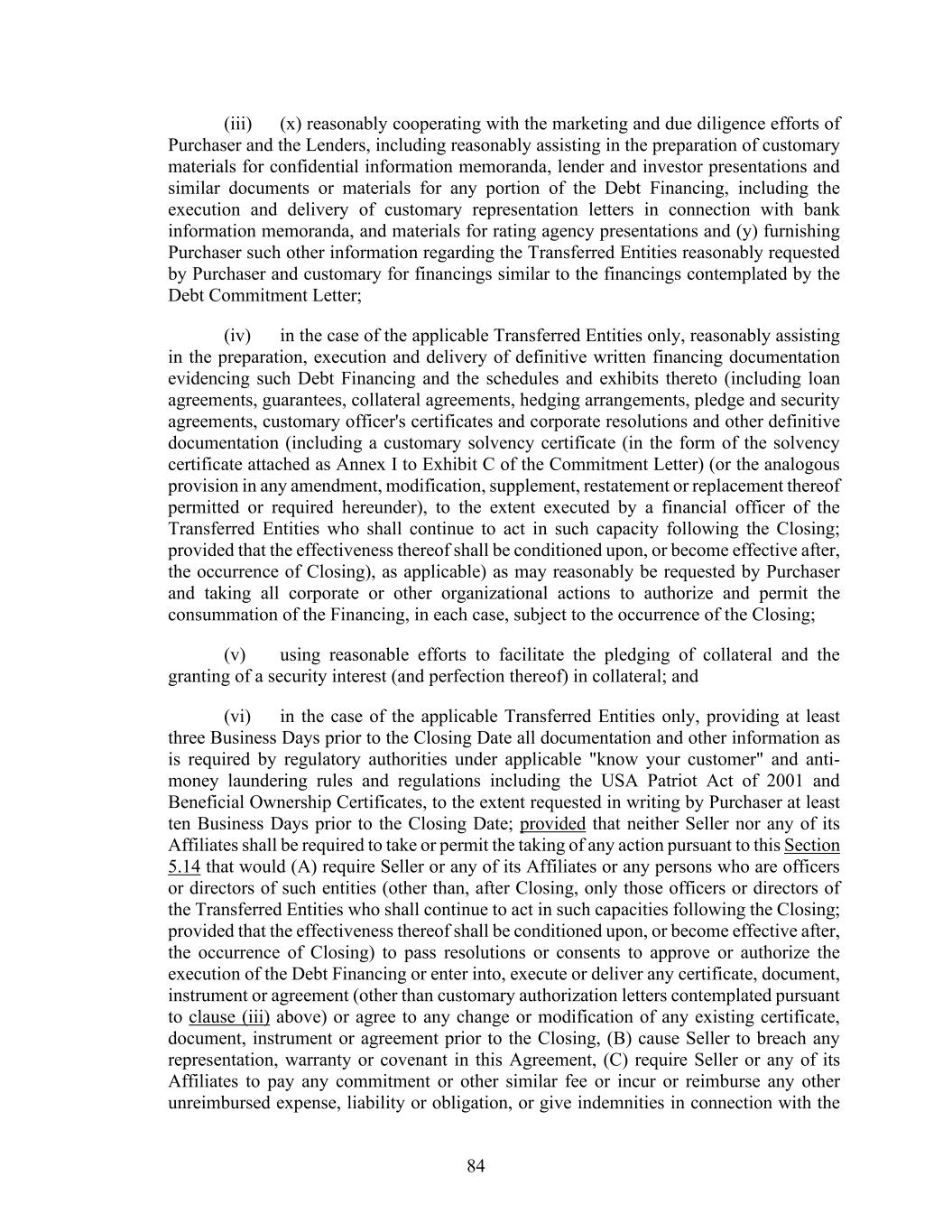 (iii) (x) reasonably cooperating with the marketing and due diligence efforts of Purchaser and the Lenders, including reasonably assisting in the preparation of customary materials for confidential information memoranda, lender and investor presentations and similar documents or materials for any portion of the Debt Financing, including the execution and delivery of customary representation letters in connection with bank information memoranda, and materials for rating agency presentations and (y) furnishing Purchaser such other information regarding the Transferred Entities reasonably requested by Purchaser and customary for financings similar to the financings contemplated by the Debt Commitment Letter;

(iv) in the case of the applicable Transferred Entities only, reasonably assisting in the preparation, execution and delivery of definitive written financing documentation evidencing such Debt Financing and the schedules and exhibits thereto (including loan agreements, guarantees, collateral agreements, hedging arrangements, pledge and security agreements, customary officer's certificates and corporate resolutions and other definitive documentation (including a customary solvency certificate (in the form of the solvency certificate attached as Annex I to Exhibit C of the Commitment Letter) (or the analogous provision in any amendment, modification, supplement, restatement or replacement thereof permitted or required hereunder), to the extent executed by a financial officer of the Transferred Entities who shall continue to act in such capacity following the Closing; provided that the effectiveness thereof shall be conditioned upon, or become effective after, the occurrence of Closing), as applicable) as may reasonably be requested by Purchaser and taking all corporate or other organizational actions to authorize and permit the consummation of the Financing, in each case, subject to the occurrence of the Closing;

(v) using reasonable efforts to facilitate the pledging of collateral and the granting of a security interest (and perfection thereof) in collateral; and

(vi) in the case of the applicable Transferred Entities only, providing at least three Business Days prior to the Closing Date all documentation and other information as is required by regulatory authorities under applicable "know your customer" and anti-money laundering rules and regulations including the USA Patriot Act of 2001 and Beneficial Ownership Certificates, to the extent requested in writing by Purchaser at least ten Business Days prior to the Closing Date; provided that neither Seller nor any of its Affiliates shall be required to take or permit the taking of any action pursuant to this Section 5.14 that would (A) require Seller or any of its Affiliates or any persons who are officers or directors of such entities (other than, after Closing, only those officers or directors of the Transferred Entities who shall continue to act in such capacities following the Closing; provided that the effectiveness thereof shall be conditioned upon, or become effective after, the occurrence of Closing) to pass resolutions or consents to approve or authorize the execution of the Debt Financing or enter into, execute or deliver any certificate, document, instrument or agreement (other than customary authorization letters contemplated pursuant to clause (iii) above) or agree to any change or modification of any existing certificate, document, instrument or agreement prior to the Closing, (B) cause Seller to breach any representation, warranty or covenant in this Agreement, (C) require Seller or any of its Affiliates to pay any commitment or other similar fee or incur or reimburse any other unreimbursed expense, liability or obligation, or give indemnities in connection with the

84